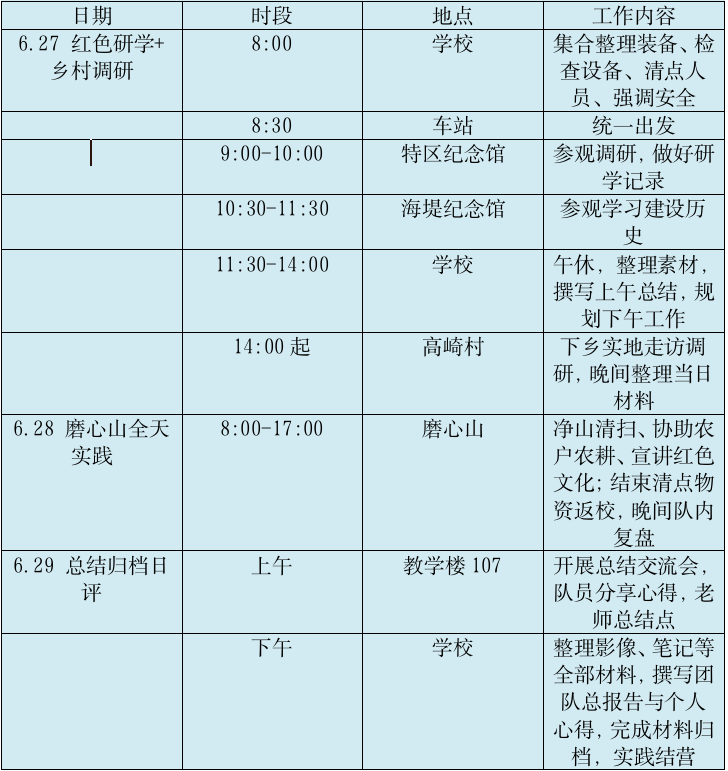 | 日期 | 时段 | 地点 | 工作内容 |
|---|---|---|---|
| 6.27 红色研学+乡村调研 | 8:00 | 学校 | 集合整理装备、检查设备、清点人员、强调安全 |
| | 8:30 | 车站 | 统一出发 |
| | 9:00-10:00 | 特区纪念馆 | 参观调研，做好研学记录 |
| | 10:30-11:30 | 海堤纪念馆 | 参观学习建设历史 |
| | 11:30-14:00 | 学校 | 午休，整理素材，撰写上午总结，规划下午工作 |
| | 14:00 起 | 高崎村 | 下乡实地走访调研，晚间整理当日材料 |
| 6.28 磨心山全天实践 | 8:00-17:00 | 磨心山 | 净山清扫、协助农户农耕、宣讲红色文化；结束清点物资返校，晚间队内复盘 |
| 6.29 总结归档日评 | 上午 | 教学楼 107 | 开展总结交流会，队员分享心得，老师总结点 |
| | 下午 | 学校 | 整理影像、笔记等全部材料，撰写团队总报告与个人心得，完成材料归档，实践结营 |